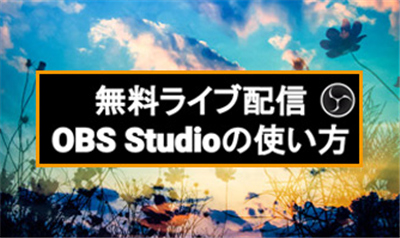 無料ライブ配信
OBS Studioの使い方